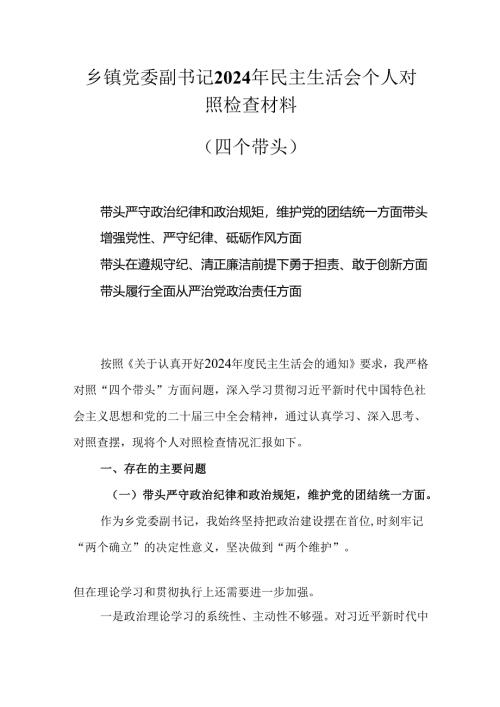 乡镇党委副书记2024年民主生活会个人对照检查材料

（四个带头）

带头严守政治纪律和政治规矩，维护党的团结统一方面带头增强党性、严守纪律、砥砺作风方面

带头在遵规守纪、清正廉洁前提下勇于担责、敢于创新方面

带头履行全面从严治党政治责任方面

按照《关于认真开好2024年度民主生活会的通知》要求，我严格对照“四个带头”方面问题，深入学习贯彻习近平新时代中国特色社会主义思想和党的二十届三中全会精神，通过认真学习、深入思考、对照查摆，现将个人对照检查情况汇报如下。

一、存在的主要问题

（一）带头严守政治纪律和政治规矩，维护党的团结统一方面。

作为乡党委副书记，我始终坚持把政治建设摆在首位，时刻牢记“两个确立”的决定性意义，坚决做到“两个维护”。

但在理论学习和贯彻执行上还需要进一步加强。

一是政治理论学习的系统性、主动性不够强。对习近平新时代中